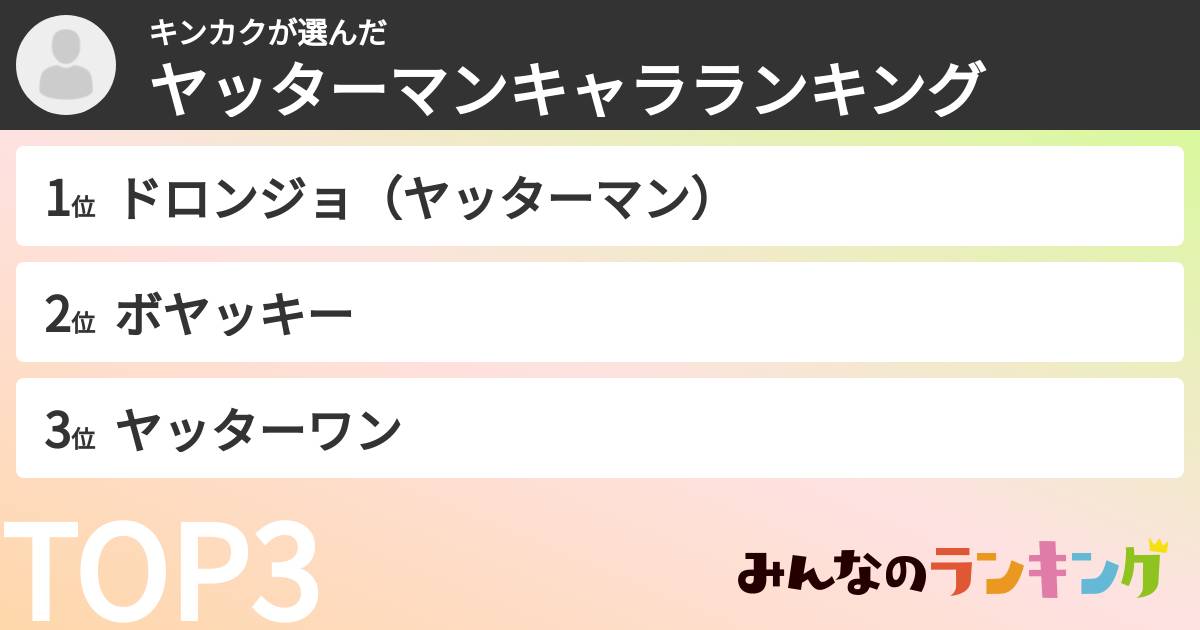 キンカクが選んだ
ヤッターマンキャラランキング

1位 ドロンジョ（ヤッターマン）

2位 ボヤッキー

3位 ヤッターワン

TOP3

みんなのランキング